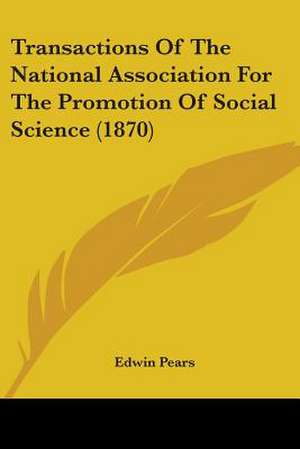 Transactions Of The National Association For The Promotion Of Social Science (1870)

Edwin Pears